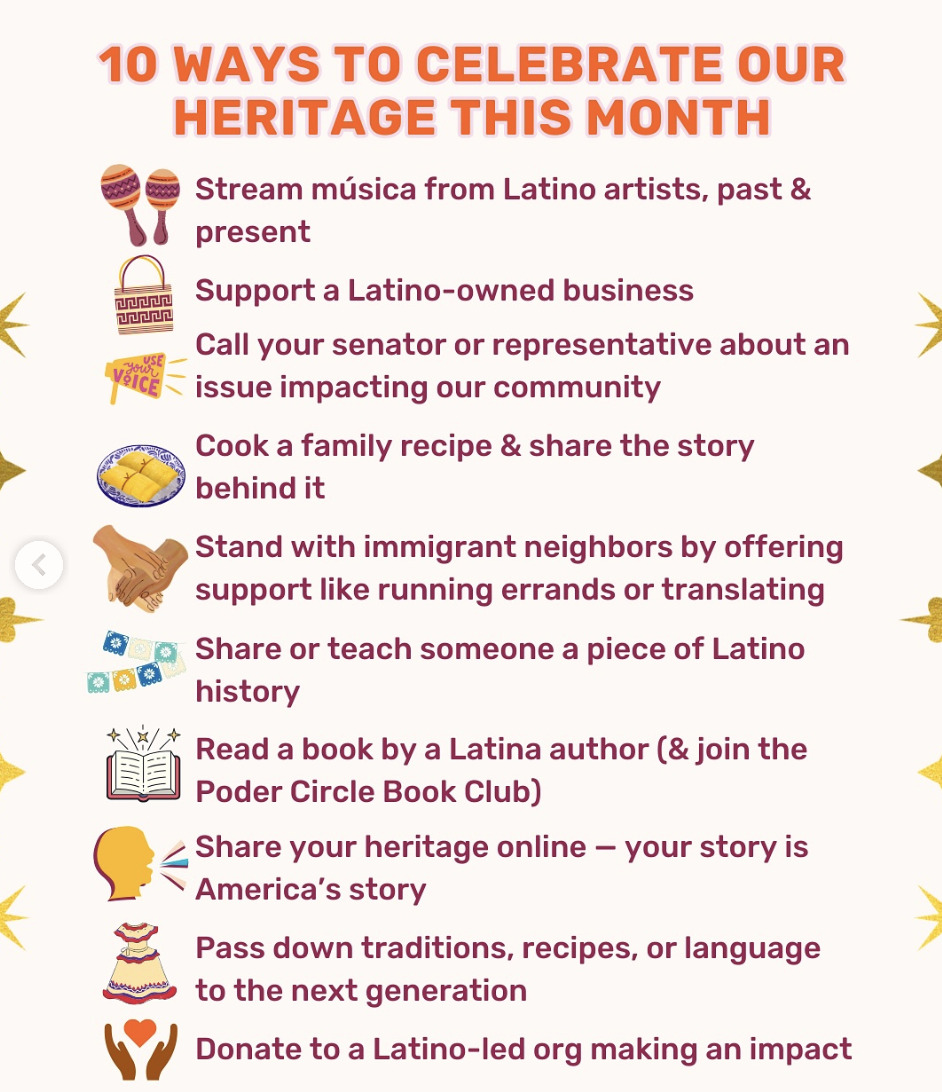 10 WAYS TO CELEBRATE OUR HERITAGE THIS MONTH

Stream música from Latino artists, past & present

Support a Latino-owned business

USE your VOICE

Call your senator or representative about an issue impacting our community

Cook a family recipe & share the story behind it

Stand with immigrant neighbors by offering support like running errands or translating

Share or teach someone a piece of Latino history

Read a book by a Latina author (& join the Poder Circle Book Club)

Share your heritage online — your story is America's story

Pass down traditions, recipes, or language to the next generation

Donate to a Latino-led org making an impact